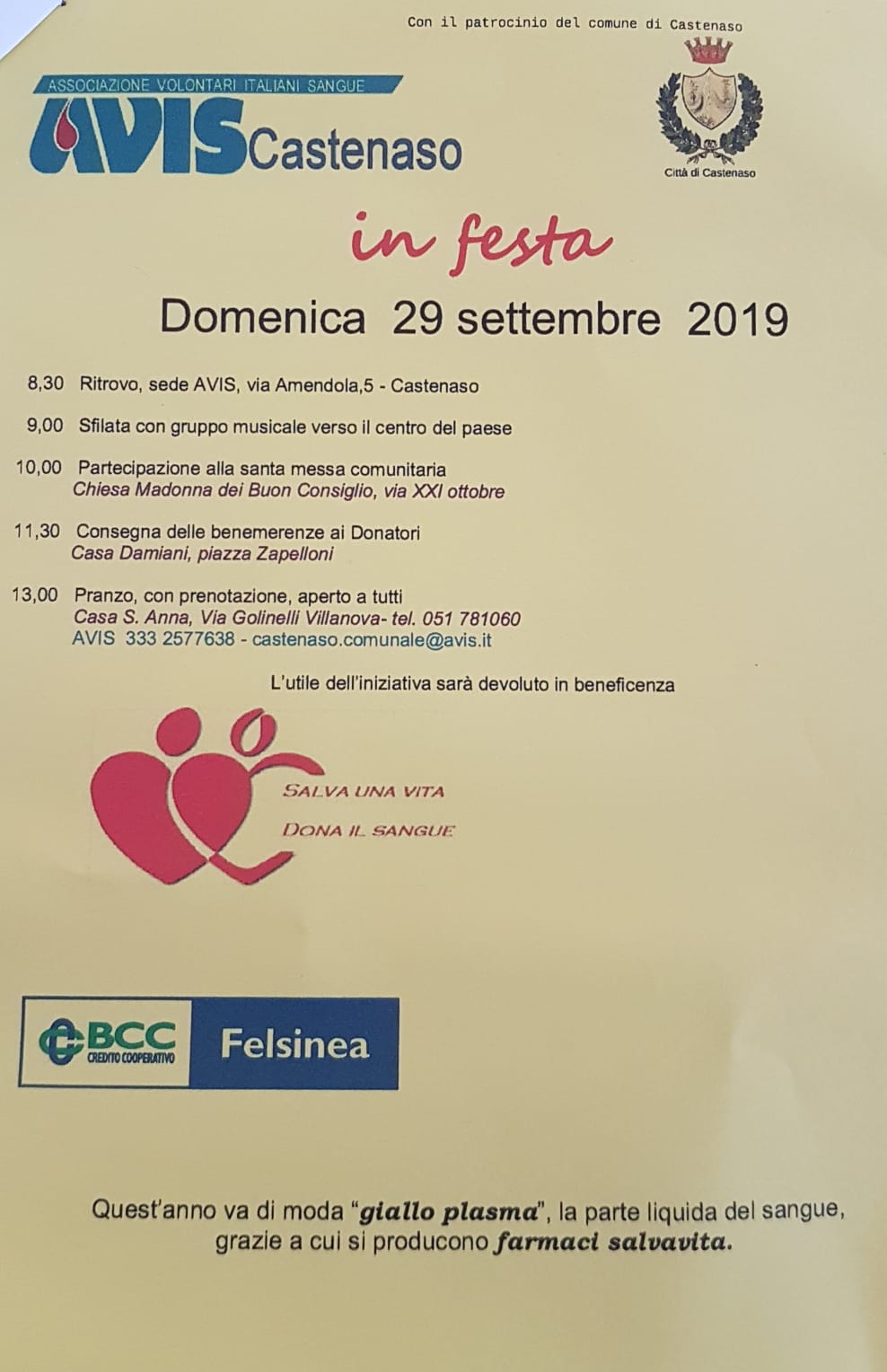 Con il patrocinio del comune di Castenaso

ASSOCIAZIONE VOLONTARI ITALIANI SANGUE
AVIS Castenaso

Città di Castenaso

in festa

Domenica 29 settembre 2019

8,30 Ritrovo, sede AVIS, via Amendola,5 - Castenaso

9,00 Sfilata con gruppo musicale verso il centro del paese

10,00 Partecipazione alla santa messa comunitaria
Chiesa Madonna dei Buon Consiglio, via XXI ottobre

11,30 Consegna delle benemerenze ai Donatori
Casa Damiani, piazza Zapelloni

13,00 Pranzo, con prenotazione, aperto a tutti
Casa S. Anna, Via Golinelli Villanova- tel. 051 781060
AVIS 333 2577638 - castenaso.comunale@avis.it

L'utile dell'iniziativa sarà devoluto in beneficenza

SALVA UNA VITA
DONA IL SANGUE

BCC CREDITO COOPERATIVO Felsinea

Quest'anno va di moda "giallo plasma", la parte liquida del sangue, grazie a cui si producono farmaci salvavita.